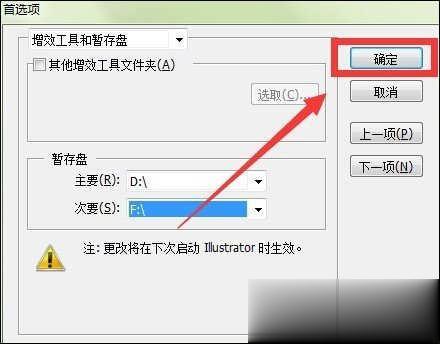 首选项

增效工具和暂存盘

其他增效工具文件夹(A)

选取(C)...

暂存盘

主要(R): D:\

次要(S): F:\

注: 更改将在下次启动 Illustrator 时生效。

确定

取消

上一项(P)

下一项(N)